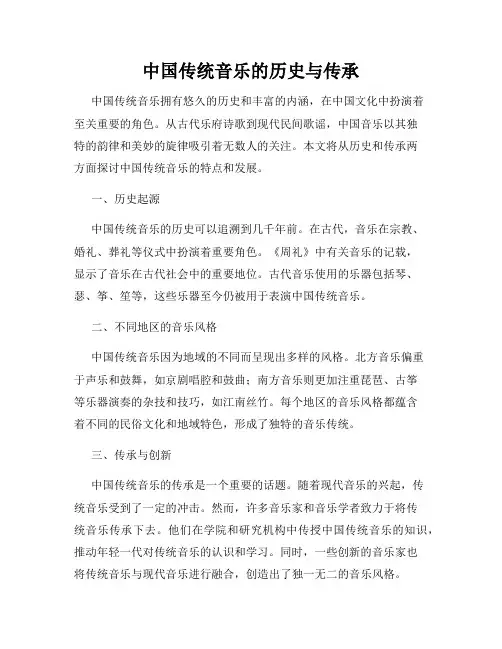 中国传统音乐的历史与传承

中国传统音乐拥有悠久的历史和丰富的内涵，在中国文化中扮演着至关重要的角色。从古代乐府诗歌到现代民间歌谣，中国音乐以其独特的韵律和美妙的旋律吸引着无数人的关注。本文将从历史和传承两方面探讨中国传统音乐的特点和发展。

一、历史起源

中国传统音乐的历史可以追溯到几千年前。在古代，音乐在宗教、婚礼、葬礼等仪式中扮演着重要角色。《周礼》中有关音乐的记载，显示了音乐在古代社会中的重要地位。古代音乐使用的乐器包括琴、瑟、筝、笙等，这些乐器至今仍被用于表演中国传统音乐。

二、不同地区的音乐风格

中国传统音乐因为地域的不同而呈现出多样的风格。北方音乐偏重于声乐和鼓舞，如京剧唱腔和鼓曲；南方音乐则更加注重琵琶、古筝等乐器演奏的杂技和技巧，如江南丝竹。每个地区的音乐风格都蕴含着不同的民俗文化和地域特色，形成了独特的音乐传统。

三、传承与创新

中国传统音乐的传承是一个重要的话题。随着现代音乐的兴起，传统音乐受到了一定的冲击。然而，许多音乐家和音乐学者致力于将传统音乐传承下去。他们在学院和研究机构中传授中国传统音乐的知识，推动年轻一代对传统音乐的认识和学习。同时，一些创新的音乐家也将传统音乐与现代音乐进行融合，创造出了独一无二的音乐风格。